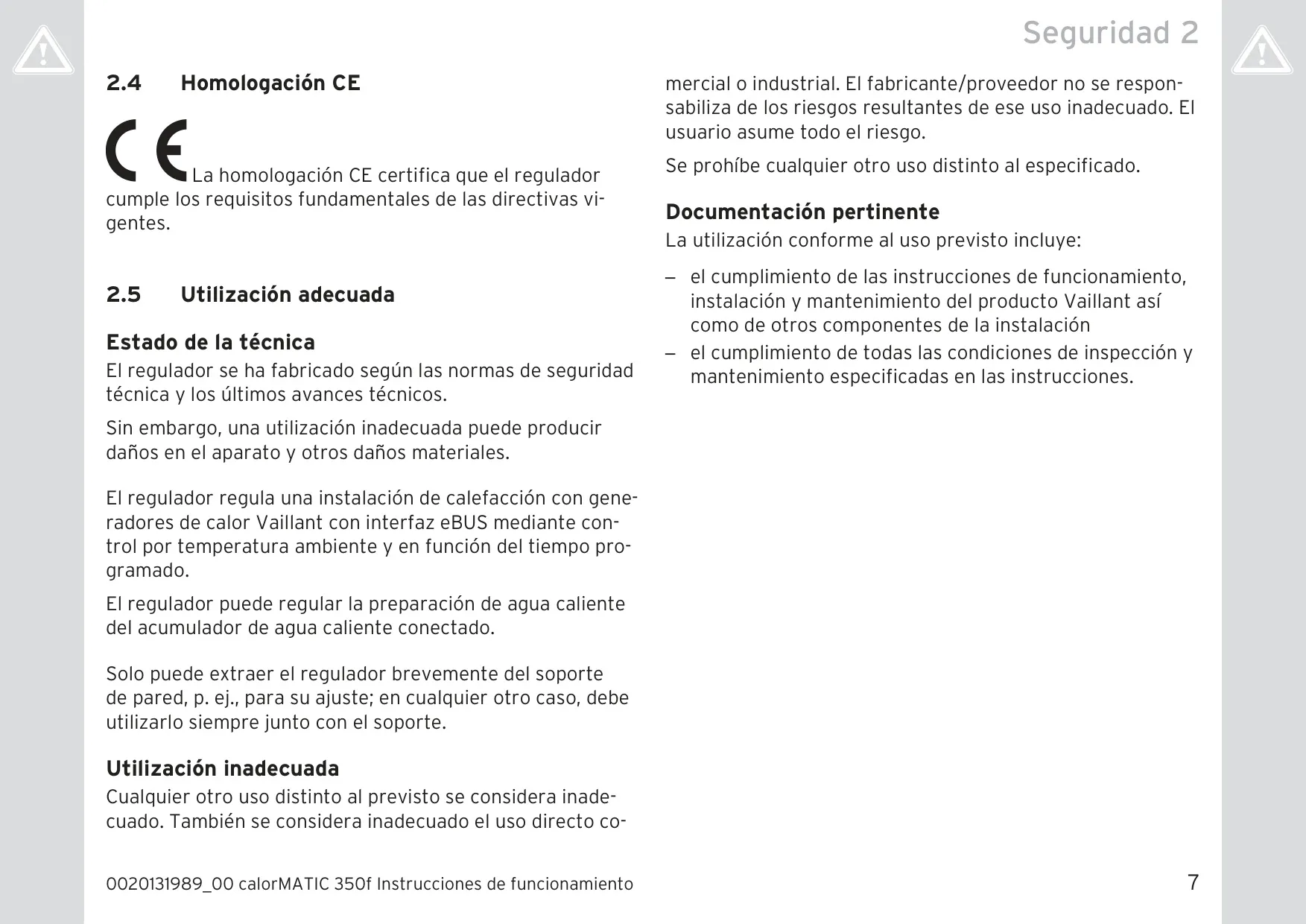 Seguridad 2

2.4 Homologación CE

CE La homologación CE certifica que el regulador cumple los requisitos fundamentales de las directivas vigentes.

2.5 Utilización adecuada

Estado de la técnica
El regulador se ha fabricado según las normas de seguridad técnica y los últimos avances técnicos.

Sin embargo, una utilización inadecuada puede producir daños en el aparato y otros daños materiales.

El regulador regula una instalación de calefacción con generadores de calor Vaillant con interfaz eBUS mediante control por temperatura ambiente y en función del tiempo programado.

El regulador puede regular la preparación de agua caliente del acumulador de agua caliente conectado.

Solo puede extraer el regulador brevemente del soporte de pared, p. ej., para su ajuste; en cualquier otro caso, debe utilizarlo siempre junto con el soporte.

Utilización inadecuada
Cualquier otro uso distinto al previsto se considera inadecuado. También se considera inadecuado el uso directo comercial o industrial. El fabricante/proveedor no se responsabiliza de los riesgos resultantes de ese uso inadecuado. El usuario asume todo el riesgo.

Se prohíbe cualquier otro uso distinto al especificado.

Documentación pertinente
La utilización conforme al uso previsto incluye:

– el cumplimiento de las instrucciones de funcionamiento, instalación y mantenimiento del producto Vaillant así como de otros componentes de la instalación
– el cumplimiento de todas las condiciones de inspección y mantenimiento especificadas en las instrucciones.

0020131989_00 calorMATIC 350f Instrucciones de funcionamiento

7